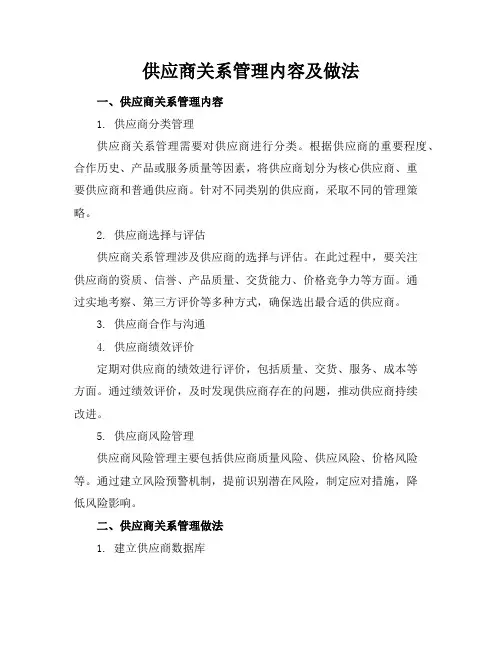 供应商关系管理内容及做法

一、供应商关系管理内容

1. 供应商分类管理

供应商关系管理需要对供应商进行分类。根据供应商的重要程度、合作历史、产品或服务质量等因素，将供应商划分为核心供应商、重要供应商和普通供应商。针对不同类别的供应商，采取不同的管理策略。

2. 供应商选择与评估

供应商关系管理涉及供应商的选择与评估。在此过程中，要关注供应商的资质、信誉、产品质量、交货能力、价格竞争力等方面。通过实地考察、第三方评价等多种方式，确保选出最合适的供应商。

3. 供应商合作与沟通

4. 供应商绩效评价

定期对供应商的绩效进行评价，包括质量、交货、服务、成本等方面。通过绩效评价，及时发现供应商存在的问题，推动供应商持续改进。

5. 供应商风险管理

供应商风险管理主要包括供应商质量风险、供应风险、价格风险等。通过建立风险预警机制，提前识别潜在风险，制定应对措施，降低风险影响。

二、供应商关系管理做法

1. 建立供应商数据库